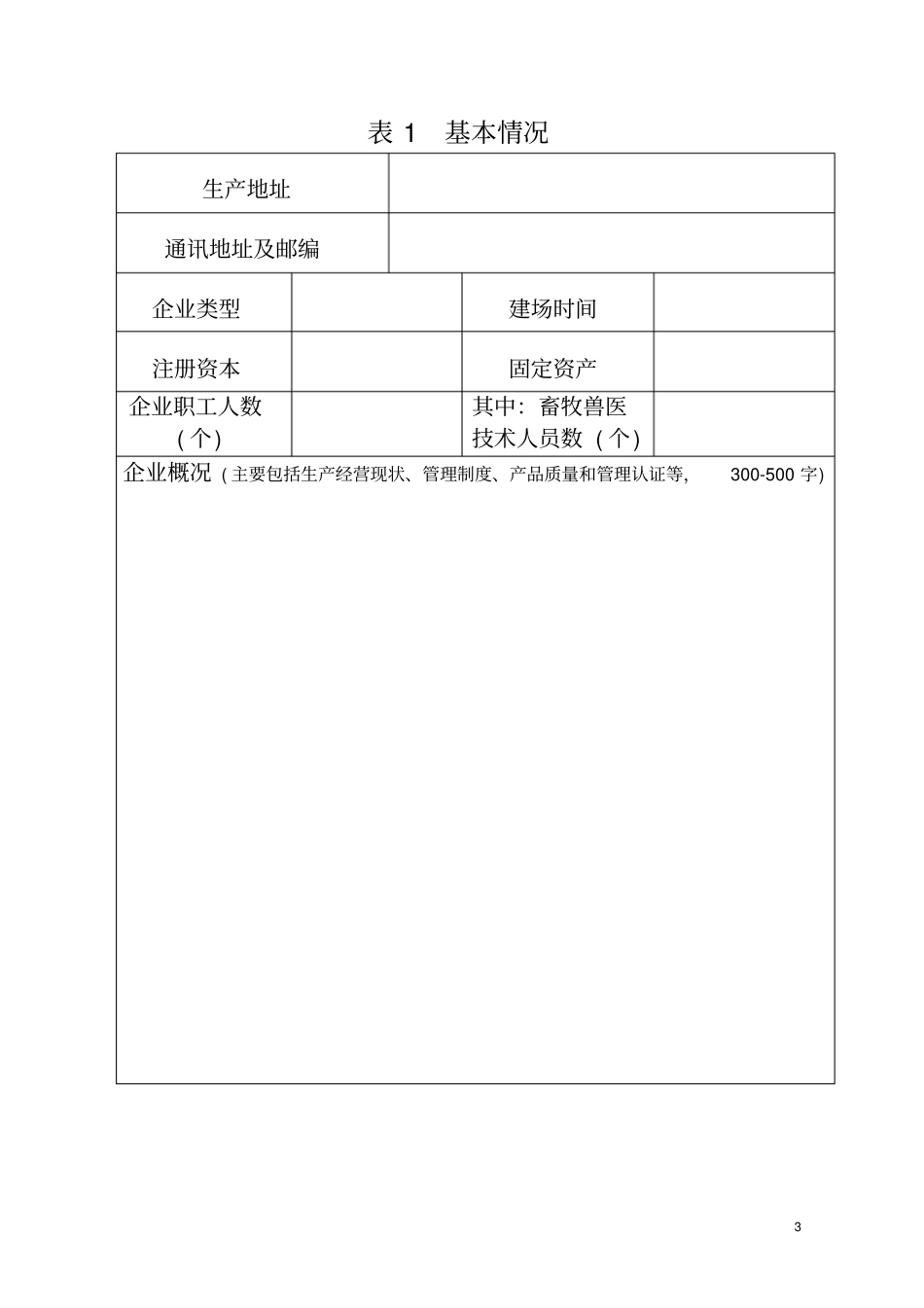 表 1　基本情况

| 生产地址 | | | |
|---|---|---|---|
| 通讯地址及邮编 | | | |
| 企业类型 | | 建场时间 | |
| 注册资本 | | 固定资产 | |
| 企业职工人数（个） | | 其中：畜牧兽医技术人员数（个） | |

企业概况（主要包括生产经营现状、管理制度、产品质量和管理认证等, 300-500 字)

3